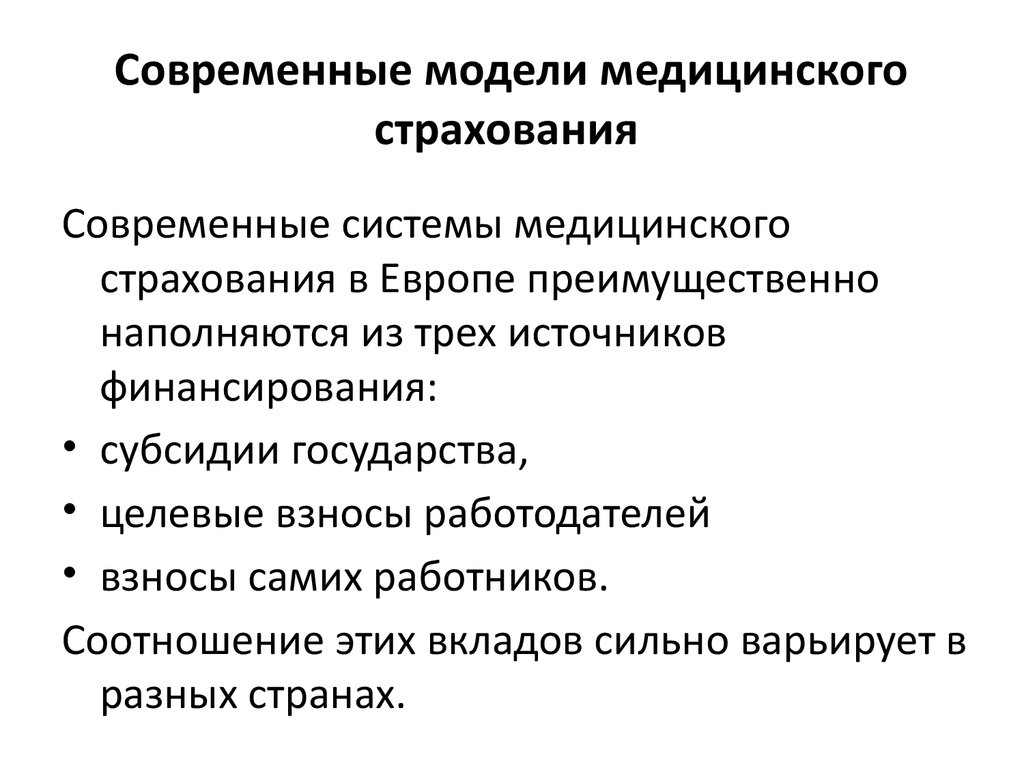 Современные модели медицинского страхования

Современные системы медицинского страхования в Европе преимущественно наполняются из трех источников финансирования:

• субсидии государства,
• целевые взносы работодателей
• взносы самих работников.

Соотношение этих вкладов сильно варьирует в разных странах.